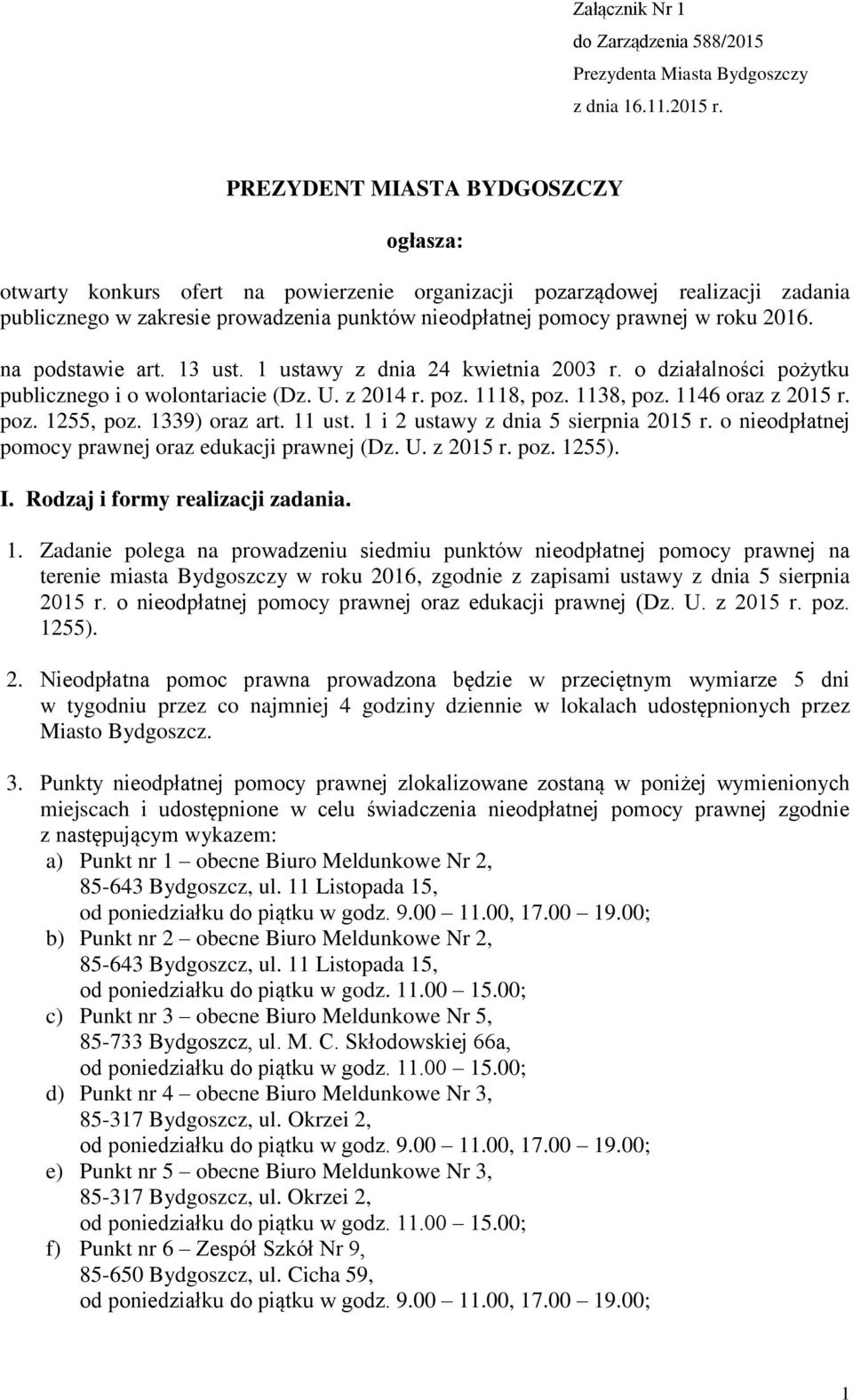 Załącznik Nr 1
do Zarządzenia 588/2015
Prezydenta Miasta Bydgoszczy
z dnia 16.11.2015 r.

PREZYDENT MIASTA BYDGOSZCZY

ogłasza:

otwarty konkurs ofert na powierzenie organizacji pozarządowej realizacji zadania publicznego w zakresie prowadzenia punktów nieodpłatnej pomocy prawnej w roku 2016.

na podstawie art. 13 ust. 1 ustawy z dnia 24 kwietnia 2003 r. o działalności pożytku publicznego i o wolontariacie (Dz. U. z 2014 r. poz. 1118, poz. 1138, poz. 1146 oraz z 2015 r. poz. 1255, poz. 1339) oraz art. 11 ust. 1 i 2 ustawy z dnia 5 sierpnia 2015 r. o nieodpłatnej pomocy prawnej oraz edukacji prawnej (Dz. U. z 2015 r. poz. 1255).

I. Rodzaj i formy realizacji zadania.

1. Zadanie polega na prowadzeniu siedmiu punktów nieodpłatnej pomocy prawnej na terenie miasta Bydgoszczy w roku 2016, zgodnie z zapisami ustawy z dnia 5 sierpnia 2015 r. o nieodpłatnej pomocy prawnej oraz edukacji prawnej (Dz. U. z 2015 r. poz. 1255).

2. Nieodpłatna pomoc prawna prowadzona będzie w przeciętnym wymiarze 5 dni w tygodniu przez co najmniej 4 godziny dziennie w lokalach udostępnionych przez Miasto Bydgoszcz.

3. Punkty nieodpłatnej pomocy prawnej zlokalizowane zostaną w poniżej wymienionych miejscach i udostępnione w celu świadczenia nieodpłatnej pomocy prawnej zgodnie z następującym wykazem:
a) Punkt nr 1 – obecne Biuro Meldunkowe Nr 2, 85-643 Bydgoszcz, ul. 11 Listopada 15, od poniedziałku do piątku w godz. 9.00 – 11.00, 17.00 – 19.00;
b) Punkt nr 2 – obecne Biuro Meldunkowe Nr 2, 85-643 Bydgoszcz, ul. 11 Listopada 15, od poniedziałku do piątku w godz. 11.00 – 15.00;
c) Punkt nr 3 – obecne Biuro Meldunkowe Nr 5, 85-733 Bydgoszcz, ul. M. C. Skłodowskiej 66a, od poniedziałku do piątku w godz. 11.00 – 15.00;
d) Punkt nr 4 – obecne Biuro Meldunkowe Nr 3, 85-317 Bydgoszcz, ul. Okrzei 2, od poniedziałku do piątku w godz. 9.00 – 11.00, 17.00 – 19.00;
e) Punkt nr 5 – obecne Biuro Meldunkowe Nr 3, 85-317 Bydgoszcz, ul. Okrzei 2, od poniedziałku do piątku w godz. 11.00 – 15.00;
f) Punkt nr 6 – Zespół Szkół Nr 9, 85-650 Bydgoszcz, ul. Cicha 59, od poniedziałku do piątku w godz. 9.00 – 11.00, 17.00 – 19.00;

1